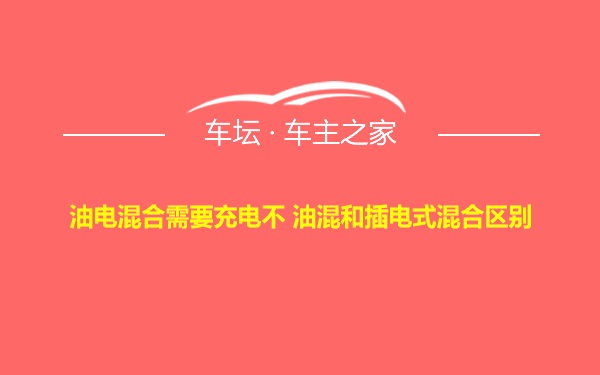 车坛 · 车主之家

油电混合需要充电不 油混和插电式混合区别